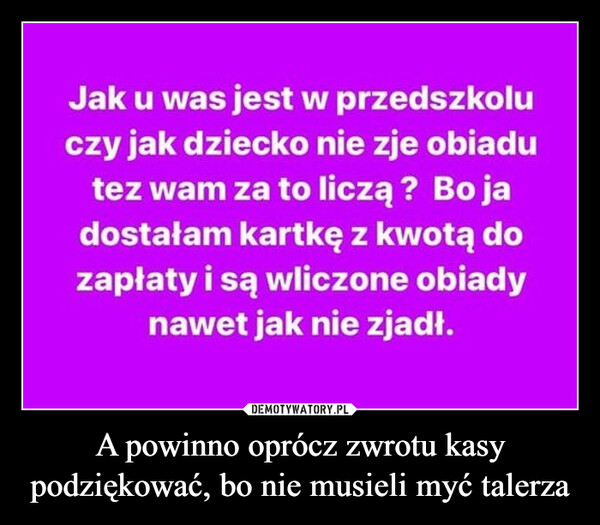 Jak u was jest w przedszkolu czy jak dziecko nie zje obiadu tez wam za to liczą ? Bo ja dostałam kartkę z kwotą do zapłaty i są wliczone obiady nawet jak nie zjadł.

DEMOTYWATORY.PL

A powinno oprócz zwrotu kasy podziękować, bo nie musieli myć talerza